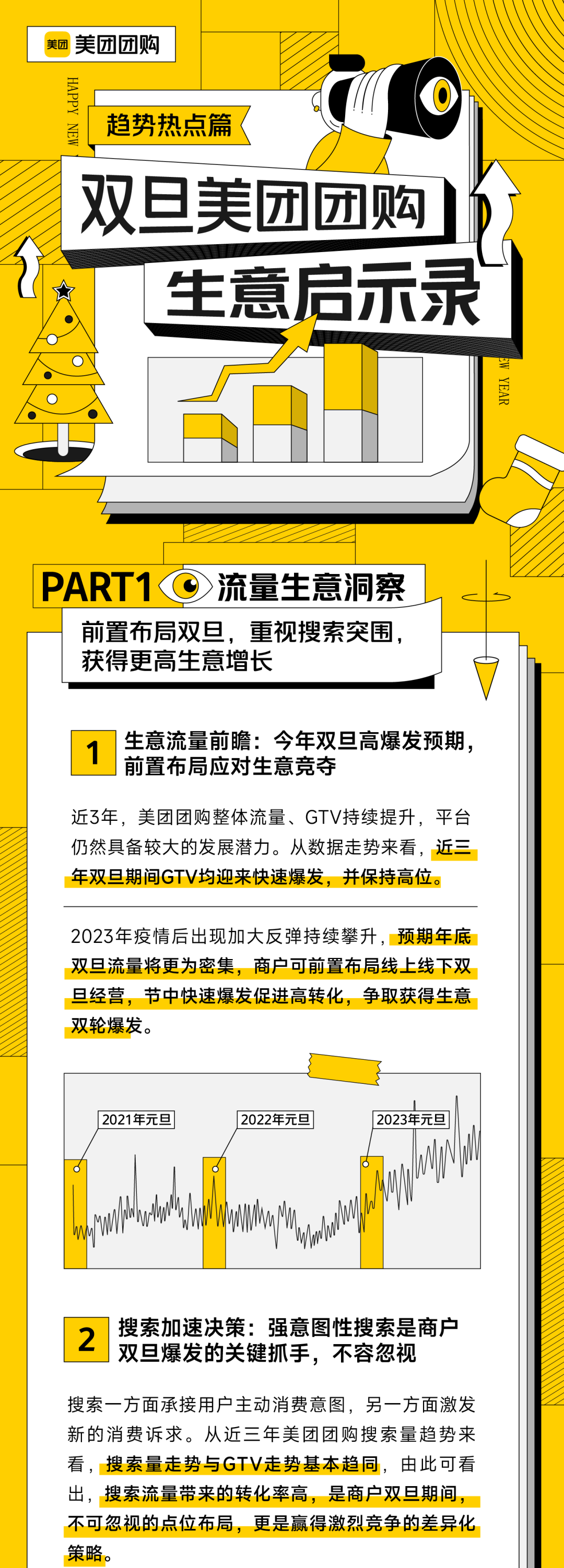 美团 美团团购

HAPPY NEW

趋势热点篇

双旦美团团购

生意启示录

EW YEAR

PART1 流量生意洞察

前置布局双旦，重视搜索突围，获得更高生意增长

1 生意流量前瞻：今年双旦高爆发预期，前置布局应对生意竞夺

近3年，美团团购整体流量、GTV持续提升，平台仍然具备较大的发展潜力。从数据走势来看，近三年双旦期间GTV均迎来快速爆发，并保持高位。

2023年疫情后出现加大反弹持续攀升，预期年底双旦流量将更为密集，商户可前置布局线上线下双旦经营，节中快速爆发促进高转化，争取获得生意双轮爆发。

2021年元旦

2022年元旦

2023年元旦

2 搜索加速决策：强意图性搜索是商户双旦爆发的关键抓手，不容忽视

搜索一方面承接用户主动消费意图，另一方面激发新的消费诉求。从近三年美团团购搜索量趋势来看，搜索量走势与GTV走势基本趋同，由此可看出，搜索流量带来的转化率高，是商户双旦期间，不可忽视的点位布局，更是赢得激烈竞争的差异化策略。